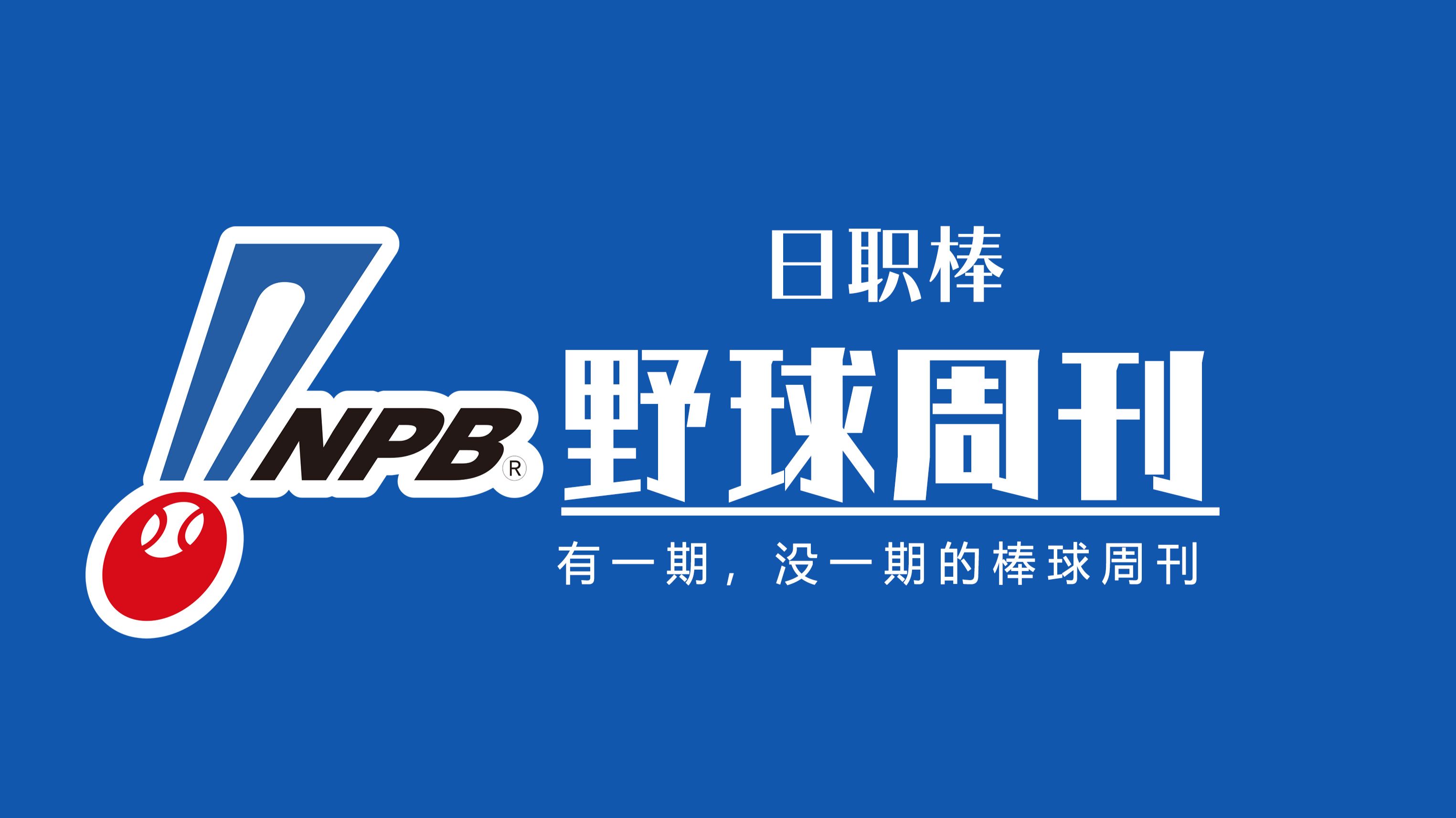 NPB®

日职棒

野球周刊

有一期，没一期的棒球周刊